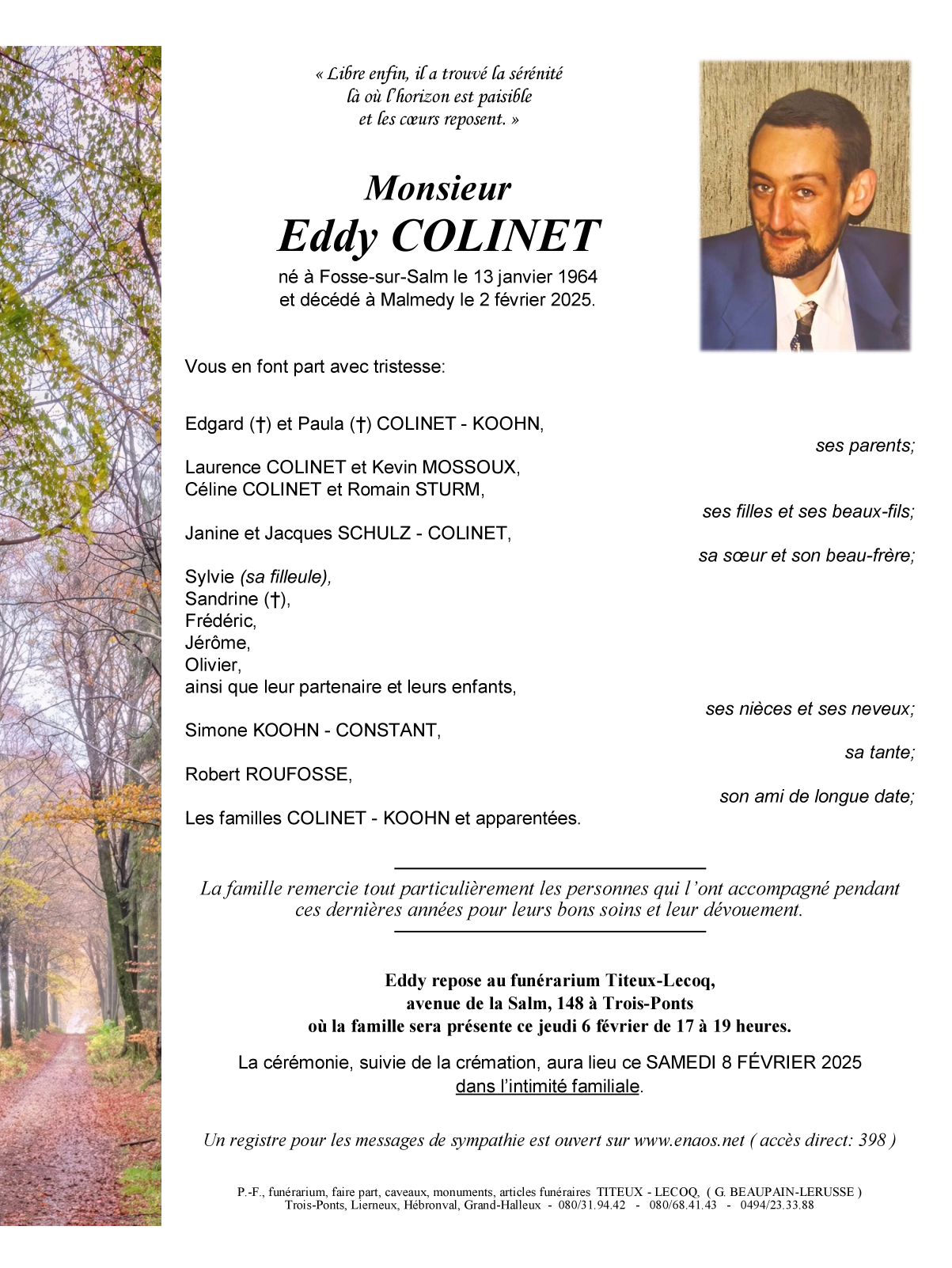 « Libre enfin, il a trouvé la sérénité
là où l'horizon est paisible
et les cœurs reposent. »

Monsieur
Eddy COLINET

né à Fosse-sur-Salm le 13 janvier 1964
et décédé à Malmedy le 2 février 2025.

Vous en font part avec tristesse:

Edgard (†) et Paula (†) COLINET - KOOHN,
ses parents;

Laurence COLINET et Kevin MOSSOUX,
Céline COLINET et Romain STURM,
ses filles et ses beaux-fils;

Janine et Jacques SCHULZ - COLINET,
sa sœur et son beau-frère;

Sylvie (sa filleule),
Sandrine (†),
Frédéric,
Jérôme,
Olivier,
ainsi que leur partenaire et leurs enfants,
ses nièces et ses neveux;

Simone KOOHN - CONSTANT,
sa tante;

Robert ROUFOSSE,
son ami de longue date;

Les familles COLINET - KOOHN et apparentées.

La famille remercie tout particulièrement les personnes qui l'ont accompagné pendant ces dernières années pour leurs bons soins et leur dévouement.

Eddy repose au funérarium Titeux-Lecoq,
avenue de la Salm, 148 à Trois-Ponts
où la famille sera présente ce jeudi 6 février de 17 à 19 heures.

La cérémonie, suivie de la crémation, aura lieu ce SAMEDI 8 FÉVRIER 2025
dans l'intimité familiale.

Un registre pour les messages de sympathie est ouvert sur www.enaos.net ( accès direct: 398 )

P.-F., funérarium, faire part, caveaux, monuments, articles funéraires TITEUX - LECOQ, ( G. BEAUPAIN-LERUSSE )
Trois-Ponts, Lierneux, Hébronval, Grand-Halleux - 080/31.94.42 - 080/68.41.43 - 0494/23.33.88